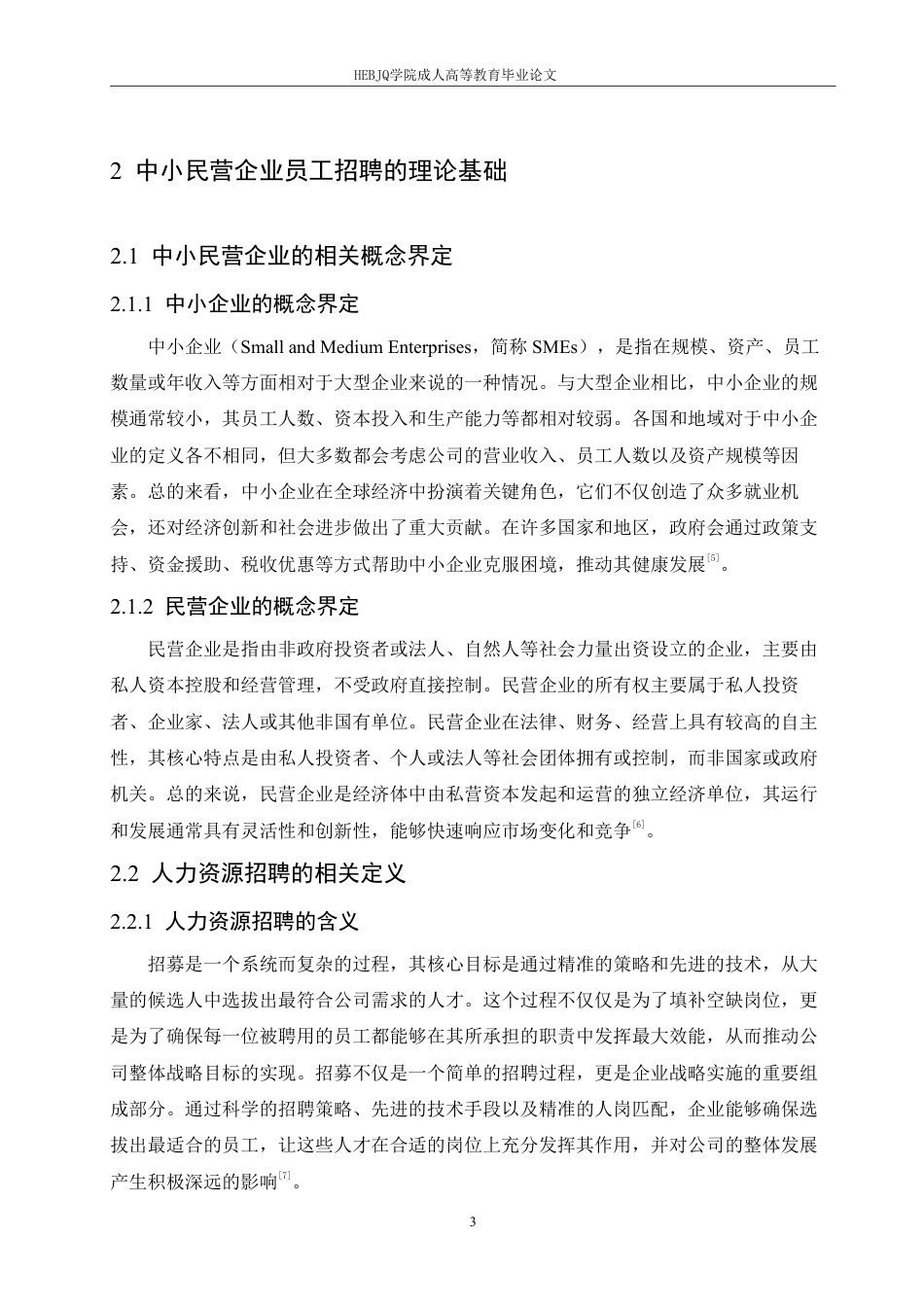 HEBJQ学院成人高等教育毕业论文

2 中小民营企业员工招聘的理论基础

2.1 中小民营企业的相关概念界定

2.1.1 中小企业的概念界定

中小企业（Small and Medium Enterprises，简称 SMEs），是指在规模、资产、员工数量或年收入等方面相对于大型企业来说的一种情况。与大型企业相比，中小企业的规模通常较小，其员工人数、资本投入和生产能力等都相对较弱。各国和地域对于中小企业的定义各不相同，但大多数都会考虑公司的营业收入、员工人数以及资产规模等因素。总的来看，中小企业在全球经济中扮演着关键角色，它们不仅创造了众多就业机会，还对经济创新和社会进步做出了重大贡献。在许多国家和地区，政府会通过政策支持、资金援助、税收优惠等方式帮助中小企业克服困境，推动其健康发展$^{[5]}$。

2.1.2 民营企业的概念界定

民营企业是指由非政府投资者或法人、自然人等社会力量出资设立的企业，主要由私人资本控股和经营管理，不受政府直接控制。民营企业的所有权主要属于私人投资者、企业家、法人或其他非国有单位。民营企业在法律、财务、经营上具有较高的自主性，其核心特点是由私人投资者、个人或法人等社会团体拥有或控制，而非国家或政府机关。总的来说，民营企业是经济体中由私营资本发起和运营的独立经济单位，其运行和发展通常具有灵活性和创新性，能够快速响应市场变化和竞争$^{[6]}$。

2.2 人力资源招聘的相关定义

2.2.1 人力资源招聘的含义

招募是一个系统而复杂的过程，其核心目标是通过精准的策略和先进的技术，从大量的候选人中选拔出最符合公司需求的人才。这个过程不仅仅是为了填补空缺岗位，更是为了确保每一位被聘用的员工都能够在其所承担的职责中发挥最大效能，从而推动公司整体战略目标的实现。招募不仅是一个简单的招聘过程，更是企业战略实施的重要组成部分。通过科学的招聘策略、先进的技术手段以及精准的人岗匹配，企业能够确保选拔出最适合的员工，让这些人才在合适的岗位上充分发挥其作用，并对公司的整体发展产生积极深远的影响$^{[7]}$。

3